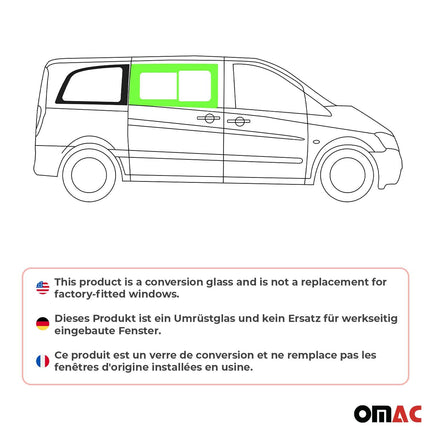 This product is a conversion glass and is not a replacement for factory-fitted windows.

Dieses Produkt ist ein Umrüstglas und kein Ersatz für werkseitig eingebaute Fenster.

Ce produit est un verre de conversion et ne remplace pas les fenêtres d'origine installées en usine.

OMAC